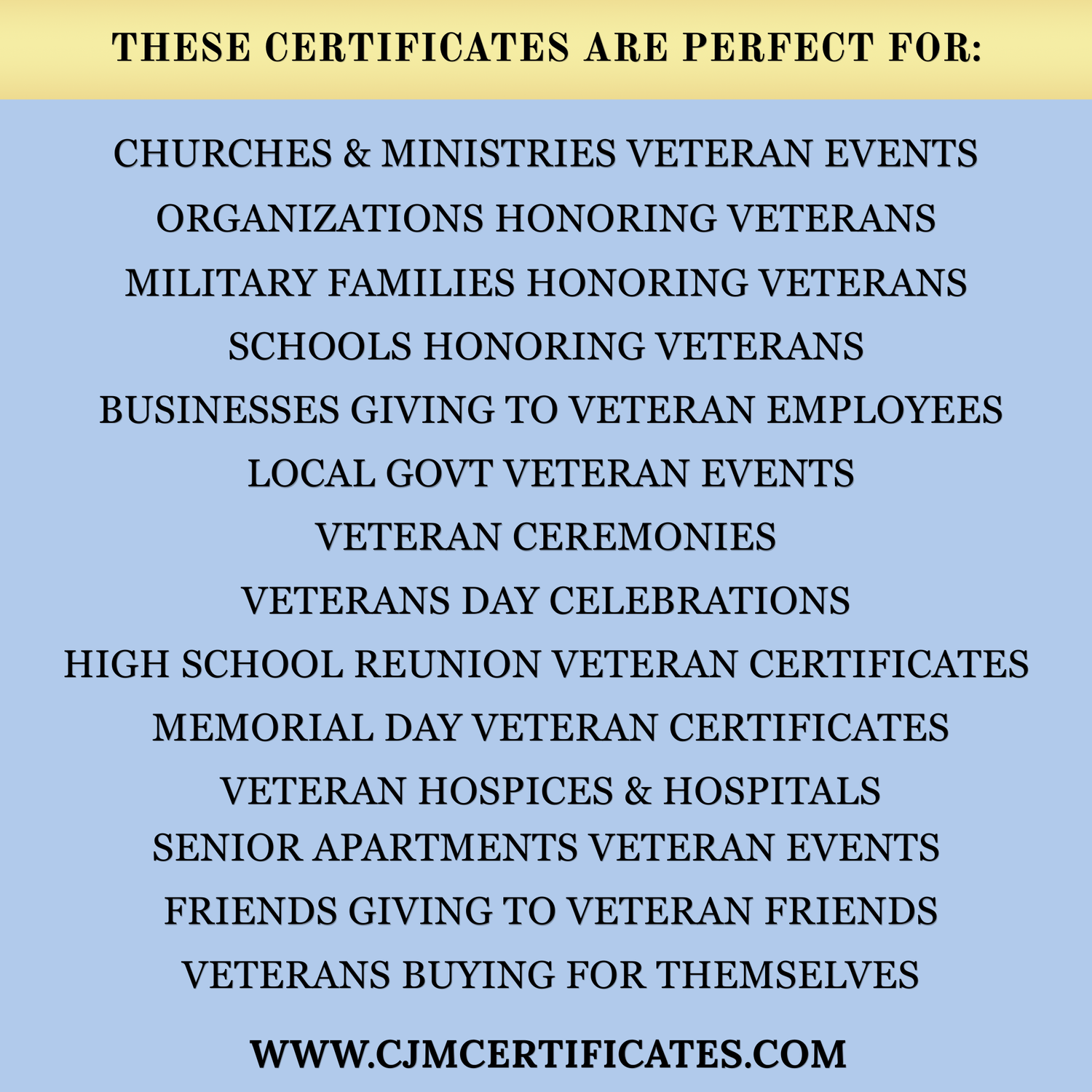 THESE CERTIFICATES ARE PERFECT FOR:

CHURCHES & MINISTRIES VETERAN EVENTS
ORGANIZATIONS HONORING VETERANS
MILITARY FAMILIES HONORING VETERANS
SCHOOLS HONORING VETERANS
BUSINESSES GIVING TO VETERAN EMPLOYEES
LOCAL GOVT VETERAN EVENTS
VETERAN CEREMONIES
VETERANS DAY CELEBRATIONS
HIGH SCHOOL REUNION VETERAN CERTIFICATES
MEMORIAL DAY VETERAN CERTIFICATES
VETERAN HOSPICES & HOSPITALS
SENIOR APARTMENTS VETERAN EVENTS
FRIENDS GIVING TO VETERAN FRIENDS
VETERANS BUYING FOR THEMSELVES

WWW.CJMCERTIFICATES.COM